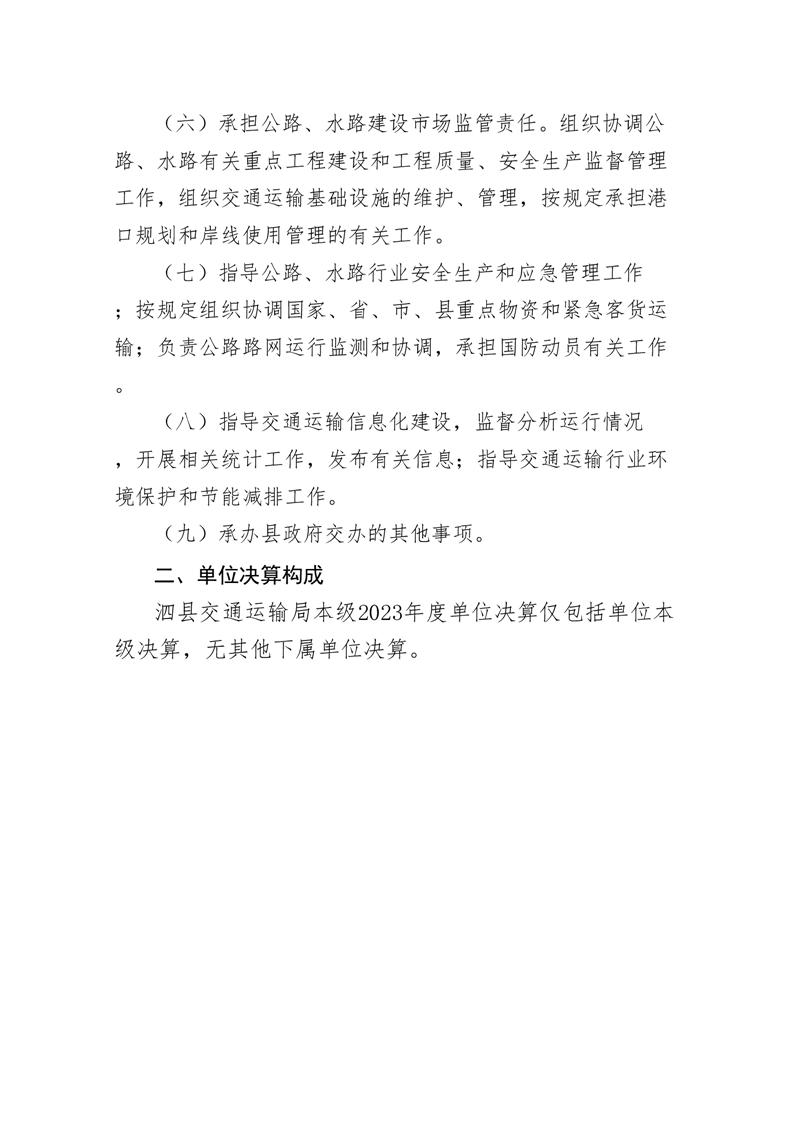 （六）承担公路、水路建设市场监管责任。组织协调公路、水路有关重点工程建设和工程质量、安全生产监督管理工作，组织交通运输基础设施的维护、管理，按规定承担港口规划和岸线使用管理的有关工作。

（七）指导公路、水路行业安全生产和应急管理工作；按规定组织协调国家、省、市、县重点物资和紧急客货运输；负责公路路网运行监测和协调，承担国防动员有关工作。

（八）指导交通运输信息化建设，监督分析运行情况，开展相关统计工作，发布有关信息；指导交通运输行业环境保护和节能减排工作。

（九）承办县政府交办的其他事项。

二、单位决算构成

泗县交通运输局本级2023年度单位决算仅包括单位本级决算，无其他下属单位决算。